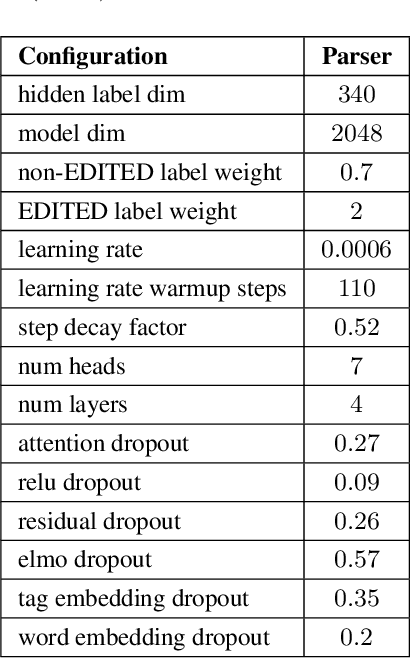 | Configuration | Parser |
|---|---|
| hidden label dim | 340 |
| model dim | 2048 |
| non-EDITED label weight | 0.7 |
| EDITED label weight | 2 |
| learning rate | 0.0006 |
| learning rate warmup steps | 110 |
| step decay factor | 0.52 |
| num heads | 7 |
| num layers | 4 |
| attention dropout | 0.27 |
| relu dropout | 0.09 |
| residual dropout | 0.26 |
| elmo dropout | 0.57 |
| tag embedding dropout | 0.35 |
| word embedding dropout | 0.2 |